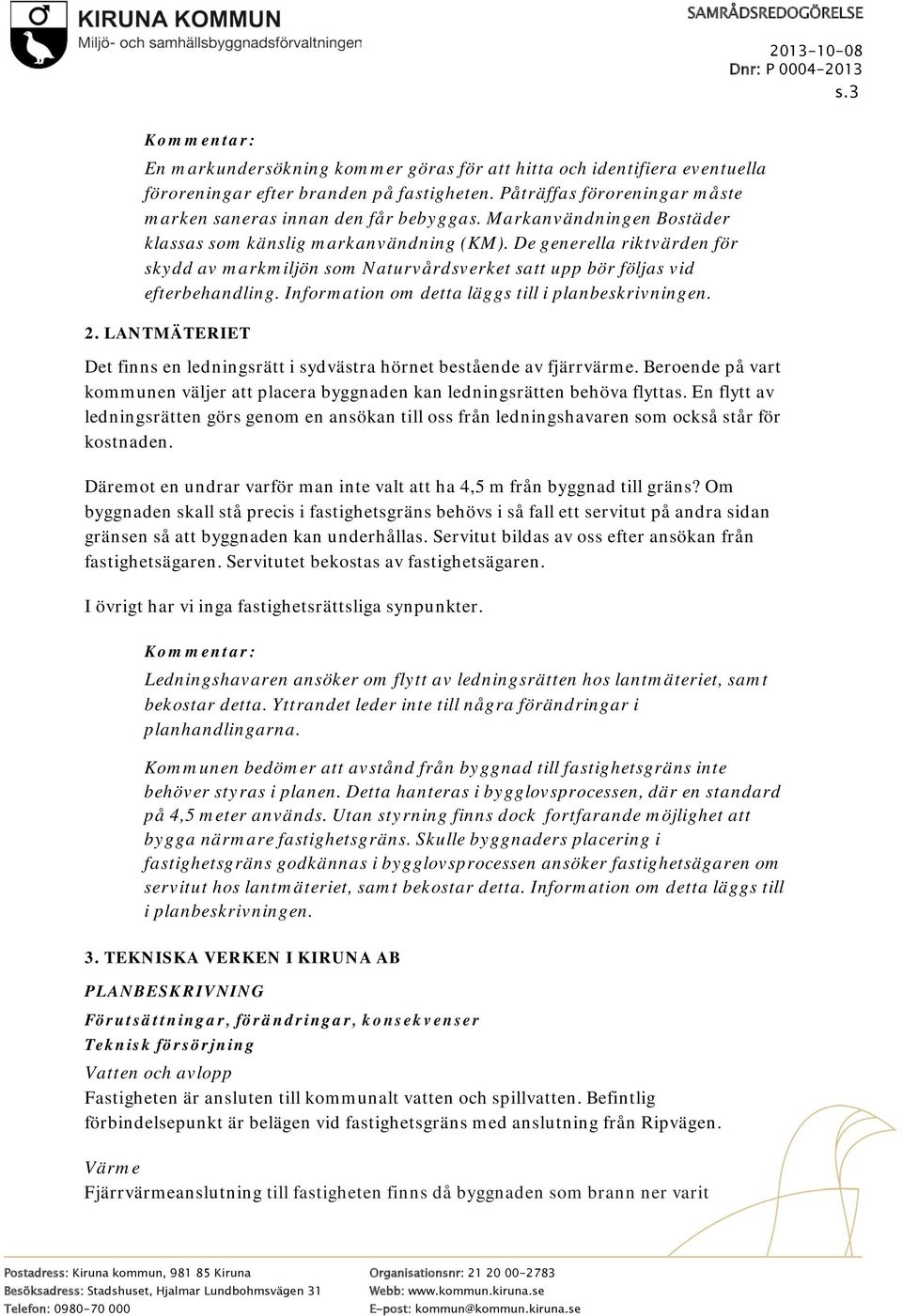 KIRUNA KOMMUN
Miljö- och samhällsbyggnadsförvaltningen

SAMRÅDSREDOGÖRELSE
2013-10-08
Dnr: P 0004-2013
s.3

Kommentar:
En markundersökning kommer göras för att hitta och identifiera eventuella föroreningar efter branden på fastigheten. Påträffas föroreningar måste marken saneras innan den får bebyggas. Markanvändningen Bostäder klassas som känslig markanvändning (KM). De generella riktvärden för skydd av markmiljön som Naturvårdsverket satt upp bör följas vid efterbehandling. Information om detta läggs till i planbeskrivningen.

2. LANTMÄTERIET

Det finns en ledningsrätt i sydvästra hörnet bestående av fjärrvärme. Beroende på vart kommunen väljer att placera byggnaden kan ledningsrätten behöva flyttas. En flytt av ledningsrätten görs genom en ansökan till oss från ledningshavaren som också står för kostnaden.

Däremot en undrar varför man inte valt att ha 4,5 m från byggnad till gräns? Om byggnaden skall stå precis i fastighetsgräns behövs i så fall ett servitut på andra sidan gränsen så att byggnaden kan underhållas. Servitut bildas av oss efter ansökan från fastighetsägaren. Servitutet bekostas av fastighetsägaren.

I övrigt har vi inga fastighetsrättsliga synpunkter.

Kommentar:
Ledningshavaren ansöker om flytt av ledningsrätten hos lantmäteriet, samt bekostar detta. Yttrandet leder inte till några förändringar i planhandlingarna.

Kommunen bedömer att avstånd från byggnad till fastighetsgräns inte behöver styras i planen. Detta hanteras i bygglovsprocessen, där en standard på 4,5 meter används. Utan styrning finns dock fortfarande möjlighet att bygga närmare fastighetsgräns. Skulle byggnaders placering i fastighetsgräns godkännas i bygglovsprocessen ansöker fastighetsägaren om servitut hos lantmäteriet, samt bekostar detta. Information om detta läggs till i planbeskrivningen.

3. TEKNISKA VERKEN I KIRUNA AB

PLANBESKRIVNING

Förutsättningar, förändringar, konsekvenser
Teknisk försörjning
Vatten och avlopp
Fastigheten är ansluten till kommunalt vatten och spillvatten. Befintlig förbindelsepunkt är belägen vid fastighetsgräns med anslutning från Ripvägen.

Värme
Fjärrvärmeanslutning till fastigheten finns då byggnaden som brann ner varit

Postadress: Kiruna kommun, 981 85 Kiruna
Besöksadress: Stadshuset, Hjalmar Lundbohmsvägen 31
Telefon: 0980-70 000

Organisationsnr: 21 20 00-2783
Webb: www.kommun.kiruna.se
E-post: kommun@kommun.kiruna.se